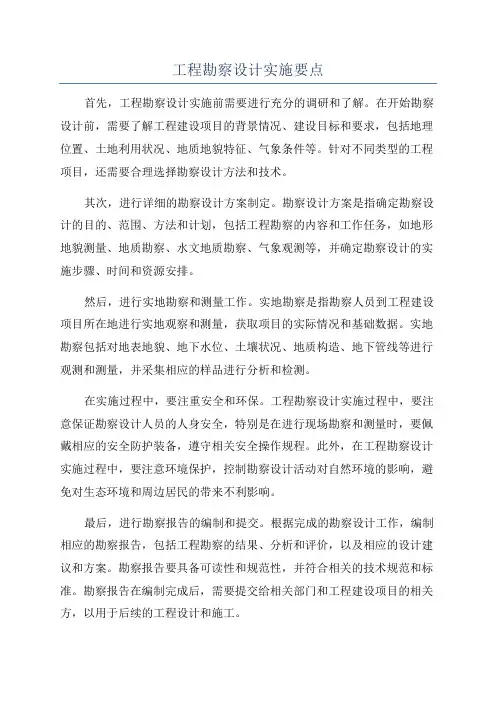 工程勘察设计实施要点

首先，工程勘察设计实施前需要进行充分的调研和了解。在开始勘察设计前，需要了解工程建设项目的背景情况、建设目标和要求，包括地理位置、土地利用状况、地质地貌特征、气象条件等。针对不同类型的工程项目，还需要合理选择勘察设计方法和技术。

其次，进行详细的勘察设计方案制定。勘察设计方案是指确定勘察设计的目的、范围、方法和计划，包括工程勘察的内容和工作任务，如地形地貌测量、地质勘察、水文地质勘察、气象观测等，并确定勘察设计的实施步骤、时间和资源安排。

然后，进行实地勘察和测量工作。实地勘察是指勘察人员到工程建设项目所在地进行实地观察和测量，获取项目的实际情况和基础数据。实地勘察包括对地表地貌、地下水位、土壤状况、地质构造、地下管线等进行观测和测量，并采集相应的样品进行分析和检测。

在实施过程中，要注重安全和环保。工程勘察设计实施过程中，要注意保证勘察设计人员的人身安全，特别是在进行现场勘察和测量时，要佩戴相应的安全防护装备，遵守相关安全操作规程。此外，在工程勘察设计实施过程中，要注意环境保护，控制勘察设计活动对自然环境的影响，避免对生态环境和周边居民的带来不利影响。

最后，进行勘察报告的编制和提交。根据完成的勘察设计工作，编制相应的勘察报告，包括工程勘察的结果、分析和评价，以及相应的设计建议和方案。勘察报告要具备可读性和规范性，并符合相关的技术规范和标准。勘察报告在编制完成后，需要提交给相关部门和工程建设项目的相关方，以用于后续的工程设计和施工。